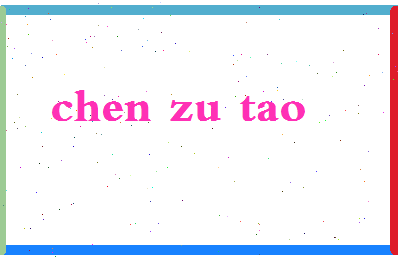 chen zu tao